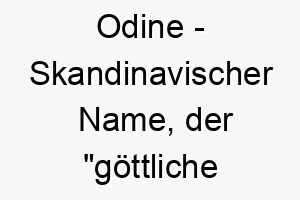 Odine - Skandinavischer Name, der "göttliche